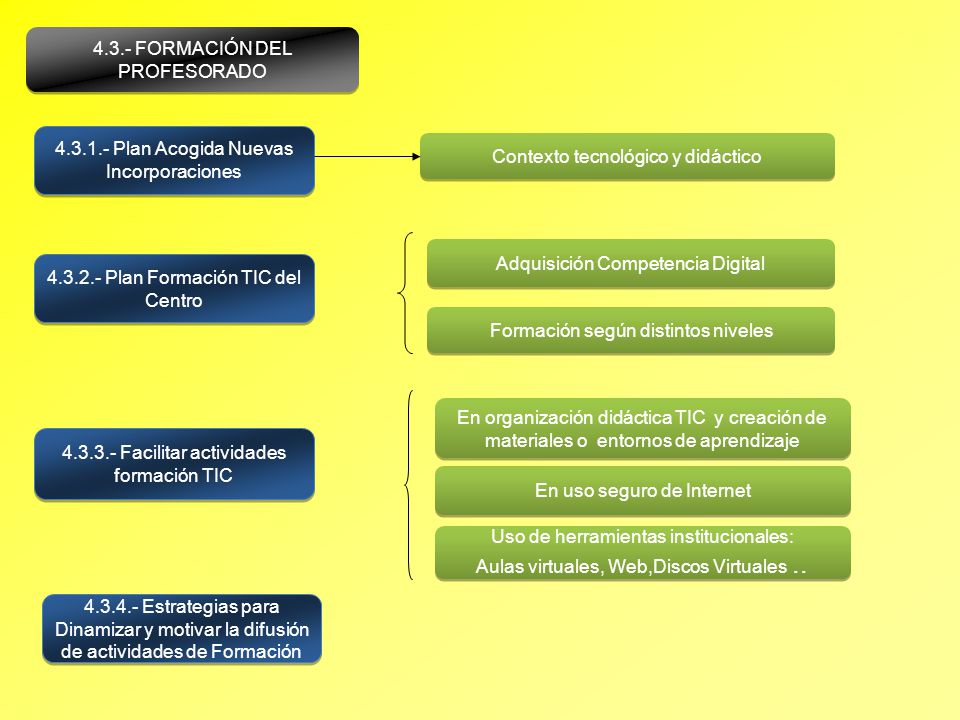 4.3.- FORMACIÓN DEL PROFESORADO

4.3.1.- Plan Acogida Nuevas Incorporaciones

Contexto tecnológico y didáctico

4.3.2.- Plan Formación TIC del Centro

Adquisición Competencia Digital

Formación según distintos niveles

4.3.3.- Facilitar actividades formación TIC

En organización didáctica TIC y creación de materiales o entornos de aprendizaje

En uso seguro de Internet

Uso de herramientas institucionales:
Aulas virtuales, Web,Discos Virtuales ..

4.3.4.- Estrategias para Dinamizar y motivar la difusión de actividades de Formación